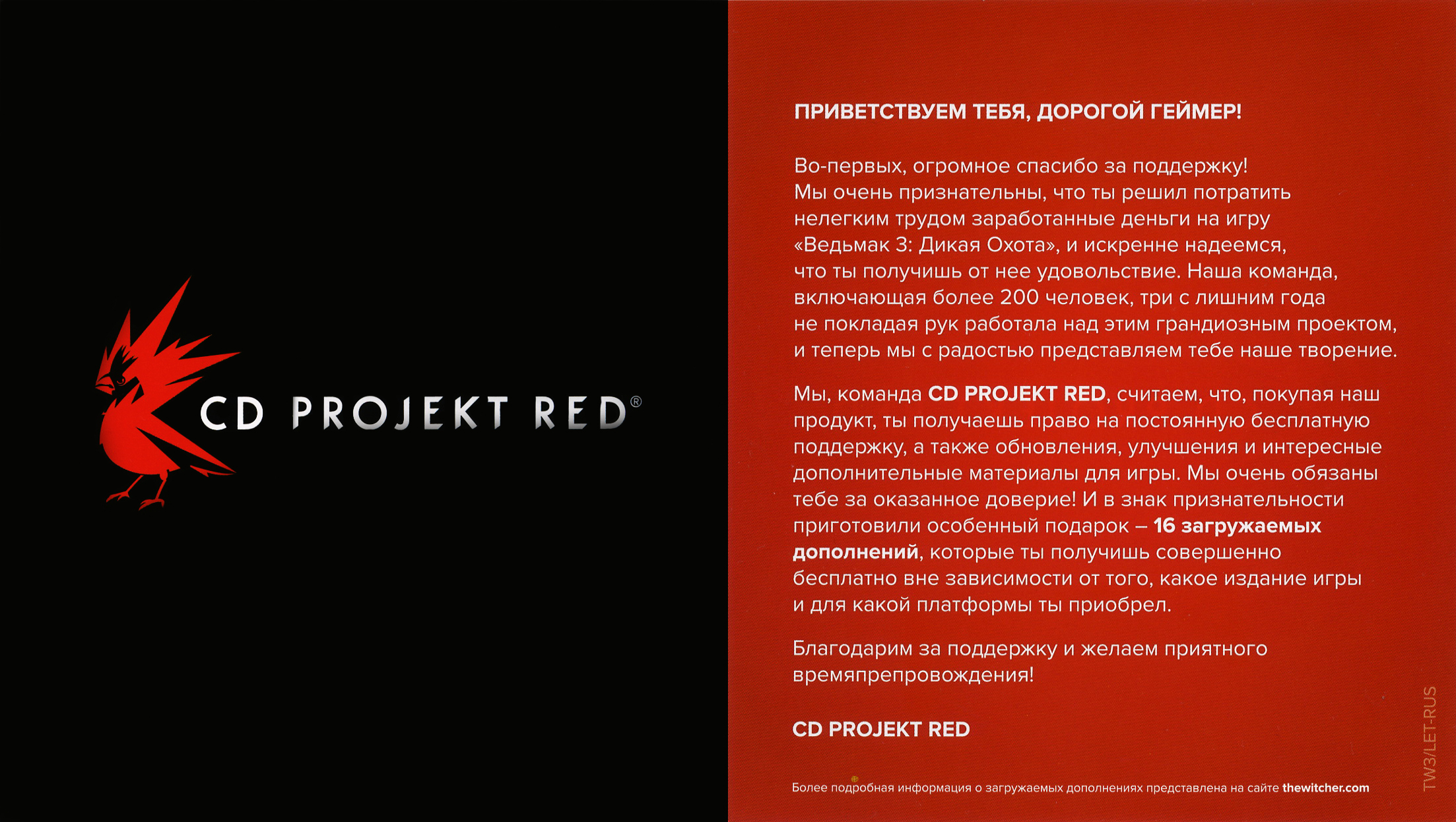 CD PROJEKT RED®

ПРИВЕТСТВУЕМ ТЕБЯ, ДОРОГОЙ ГЕЙМЕР!

Во-первых, огромное спасибо за поддержку! Мы очень признательны, что ты решил потратить нелегким трудом заработанные деньги на игру «Ведьмак 3: Дикая Охота», и искренне надеемся, что ты получишь от нее удовольствие. Наша команда, включающая более 200 человек, три с лишним года не покладая рук работала над этим грандиозным проектом, и теперь мы с радостью представляем тебе наше творение.

Мы, команда CD PROJEKT RED, считаем, что, покупая наш продукт, ты получаешь право на постоянную бесплатную поддержку, а также обновления, улучшения и интересные дополнительные материалы для игры. Мы очень обязаны тебе за оказанное доверие! И в знак признательности приготовили особенный подарок – 16 загружаемых дополнений, которые ты получишь совершенно бесплатно вне зависимости от того, какое издание игры и для какой платформы ты приобрел.

Благодарим за поддержку и желаем приятного времяпрепровождения!

CD PROJEKT RED

Более подробная информация о загружаемых дополнениях представлена на сайте thewitcher.com

TW3/LET-RUS